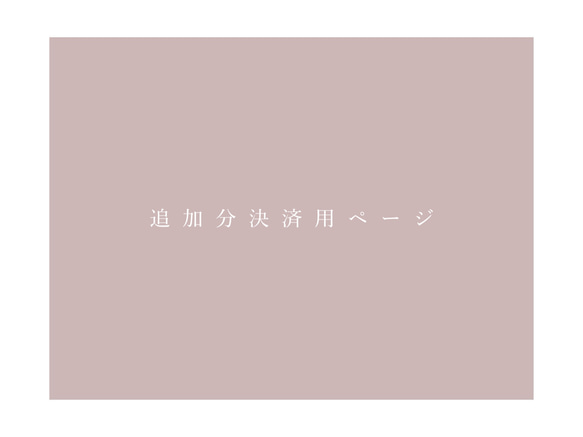 追加分決済用ページ